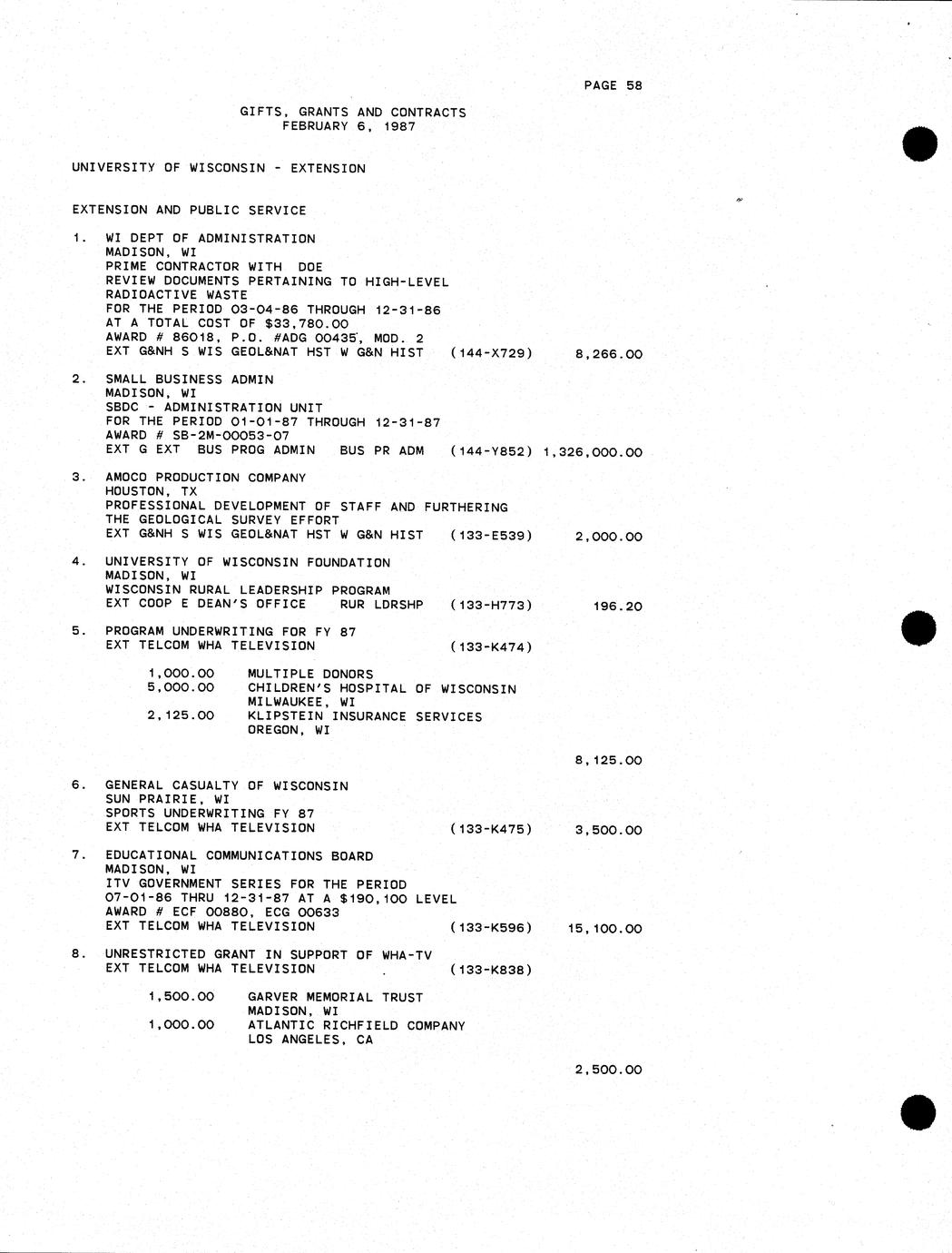 PAGE 58

GIFTS, GRANTS AND CONTRACTS
FEBRUARY 6, 1987

UNIVERSITY OF WISCONSIN - EXTENSION

EXTENSION AND PUBLIC SERVICE

1. WI DEPT OF ADMINISTRATION
MADISON, WI
PRIME CONTRACTOR WITH DOE
REVIEW DOCUMENTS PERTAINING TO HIGH-LEVEL RADIOACTIVE WASTE
FOR THE PERIOD 03-04-86 THROUGH 12-31-86
AT A TOTAL COST OF $33,780.00
AWARD # 86018, P.O. #ADG 00435, MOD. 2
EXT G&NH S WIS GEOL&NAT HST W G&N HIST (144-X729) 8,266.00

2. SMALL BUSINESS ADMIN
MADISON, WI
SBDC - ADMINISTRATION UNIT
FOR THE PERIOD 01-01-87 THROUGH 12-31-87
AWARD # SB-2M-00053-07
EXT G EXT BUS PROG ADMIN BUS PR ADM (144-Y852) 1,326,000.00

3. AMOCO PRODUCTION COMPANY
HOUSTON, TX
PROFESSIONAL DEVELOPMENT OF STAFF AND FURTHERING THE GEOLOGICAL SURVEY EFFORT
EXT G&NH S WIS GEOL&NAT HST W G&N HIST (133-E539) 2,000.00

4. UNIVERSITY OF WISCONSIN FOUNDATION
MADISON, WI
WISCONSIN RURAL LEADERSHIP PROGRAM
EXT COOP E DEAN'S OFFICE RUR LDRSHP (133-H773) 196.20

5. PROGRAM UNDERWRITING FOR FY 87
EXT TELCOM WHA TELEVISION (133-K474)

1,000.00 MULTIPLE DONORS
5,000.00 CHILDREN'S HOSPITAL OF WISCONSIN
MILWAUKEE, WI
2,125.00 KLIPSTEIN INSURANCE SERVICES
OREGON, WI

8,125.00

6. GENERAL CASUALTY OF WISCONSIN
SUN PRAIRIE, WI
SPORTS UNDERWRITING FY 87
EXT TELCOM WHA TELEVISION (133-K475) 3,500.00

7. EDUCATIONAL COMMUNICATIONS BOARD
MADISON, WI
ITV GOVERNMENT SERIES FOR THE PERIOD
07-01-86 THRU 12-31-87 AT A $190,100 LEVEL
AWARD # ECF 00880, ECG 00633
EXT TELCOM WHA TELEVISION (133-K596) 15,100.00

8. UNRESTRICTED GRANT IN SUPPORT OF WHA-TV
EXT TELCOM WHA TELEVISION (133-K838)

1,500.00 GARVER MEMORIAL TRUST
MADISON, WI
1,000.00 ATLANTIC RICHFIELD COMPANY
LOS ANGELES, CA

2,500.00